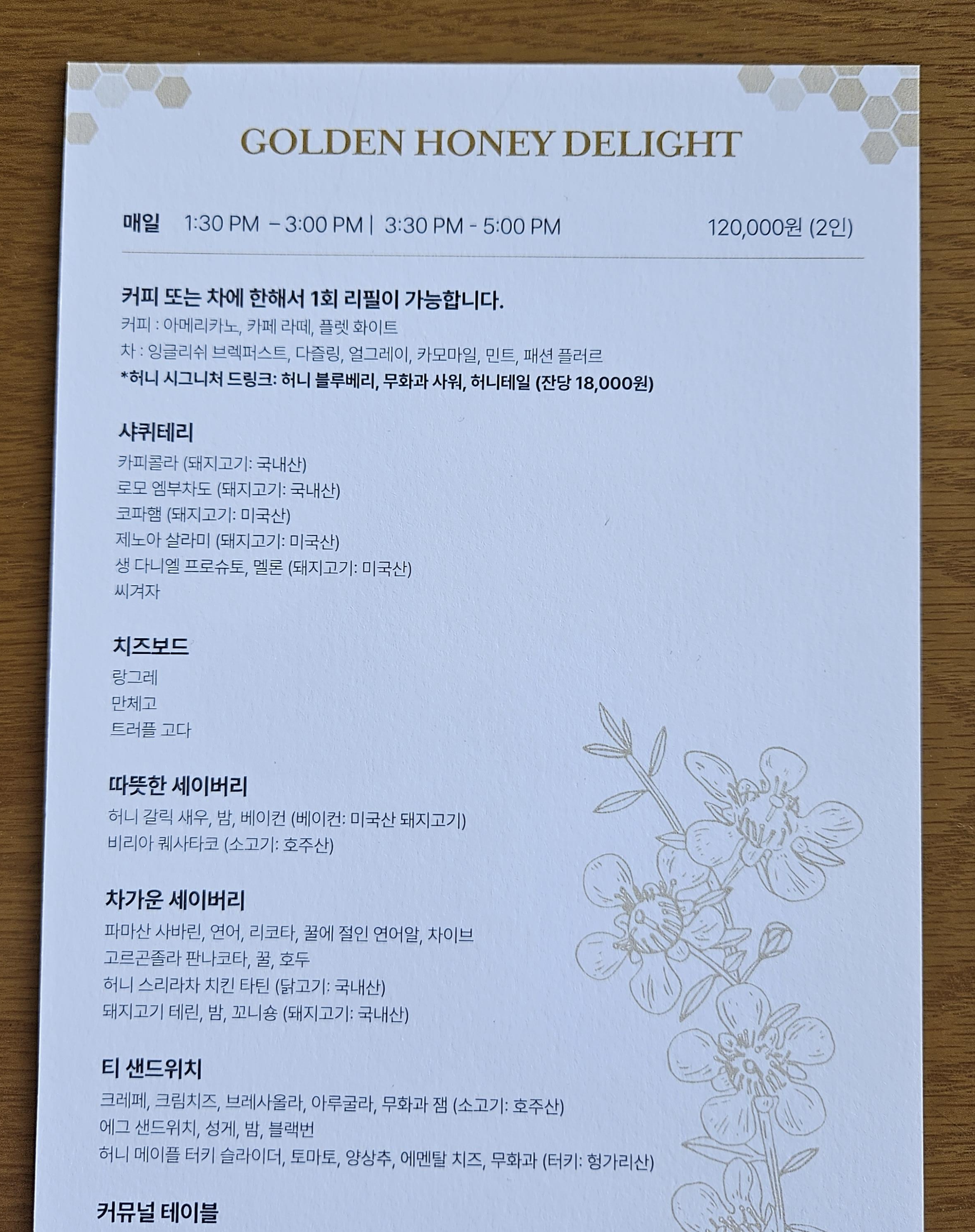 GOLDEN HONEY DELIGHT

매일 1:30 PM – 3:00 PM | 3:30 PM - 5:00 PM 120,000원 (2인)

커피 또는 차에 한해서 1회 리필이 가능합니다.
커피 : 아메리카노, 카페 라떼, 플렛 화이트
차 : 잉글리쉬 브렉퍼스트, 다즐링, 얼그레이, 카모마일, 민트, 패션 플러르
*허니 시그니처 드링크: 허니 블루베리, 무화과 사워, 허니테일 (잔당 18,000원)

샤퀴테리
카피콜라 (돼지고기: 국내산)
로모 엠부차도 (돼지고기: 국내산)
코파햄 (돼지고기: 미국산)
제노아 살라미 (돼지고기: 미국산)
생 다니엘 프로슈토, 멜론 (돼지고기: 미국산)
씨겨자

치즈보드
랑그레
만체고
트러플 고다

따뜻한 세이버리
허니 갈릭 새우, 밤, 베이컨 (베이컨: 미국산 돼지고기)
비리아 퀘사타코 (소고기: 호주산)

차가운 세이버리
파마산 사바린, 연어, 리코타, 꿀에 절인 연어알, 차이브
고르곤졸라 판나코타, 꿀, 호두
허니 스리라차 치킨 타틴 (닭고기: 국내산)
돼지고기 테린, 밤, 꼬니숑 (돼지고기: 국내산)

티 샌드위치
크레페, 크림치즈, 브레사올라, 아루굴라, 무화과 잼 (소고기: 호주산)
에그 샌드위치, 성게, 밤, 블랙번
허니 메이플 터키 슬라이더, 토마토, 양상추, 에멘탈 치즈, 무화과 (터키: 헝가리산)

커뮤널 테이블